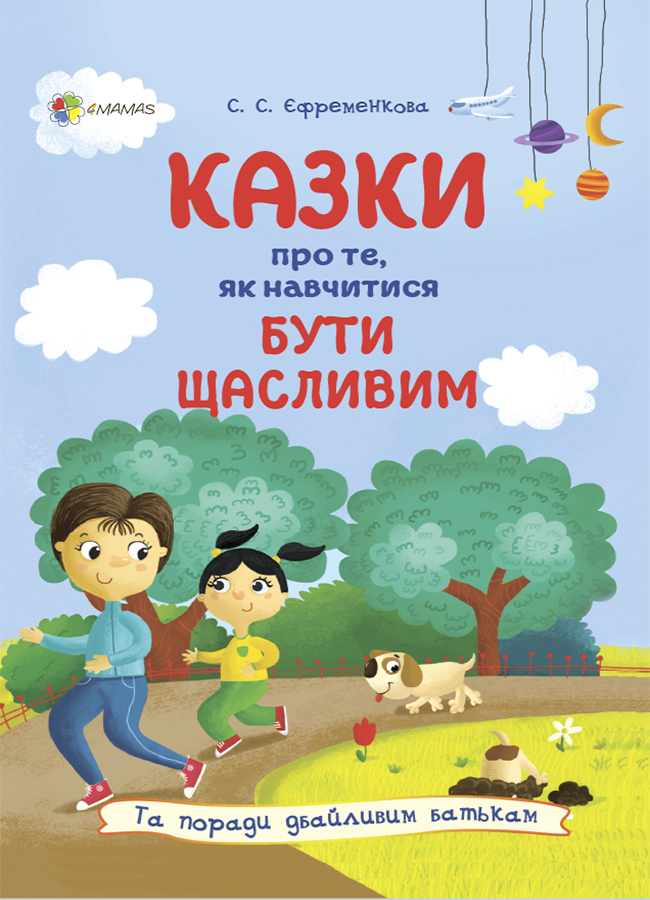 4MAMAS

С. С. Єфременкова

КАЗКИ
про те, як навчитися
БУТИ ЩАСЛИВИМ

Та поради дбайливим батькам